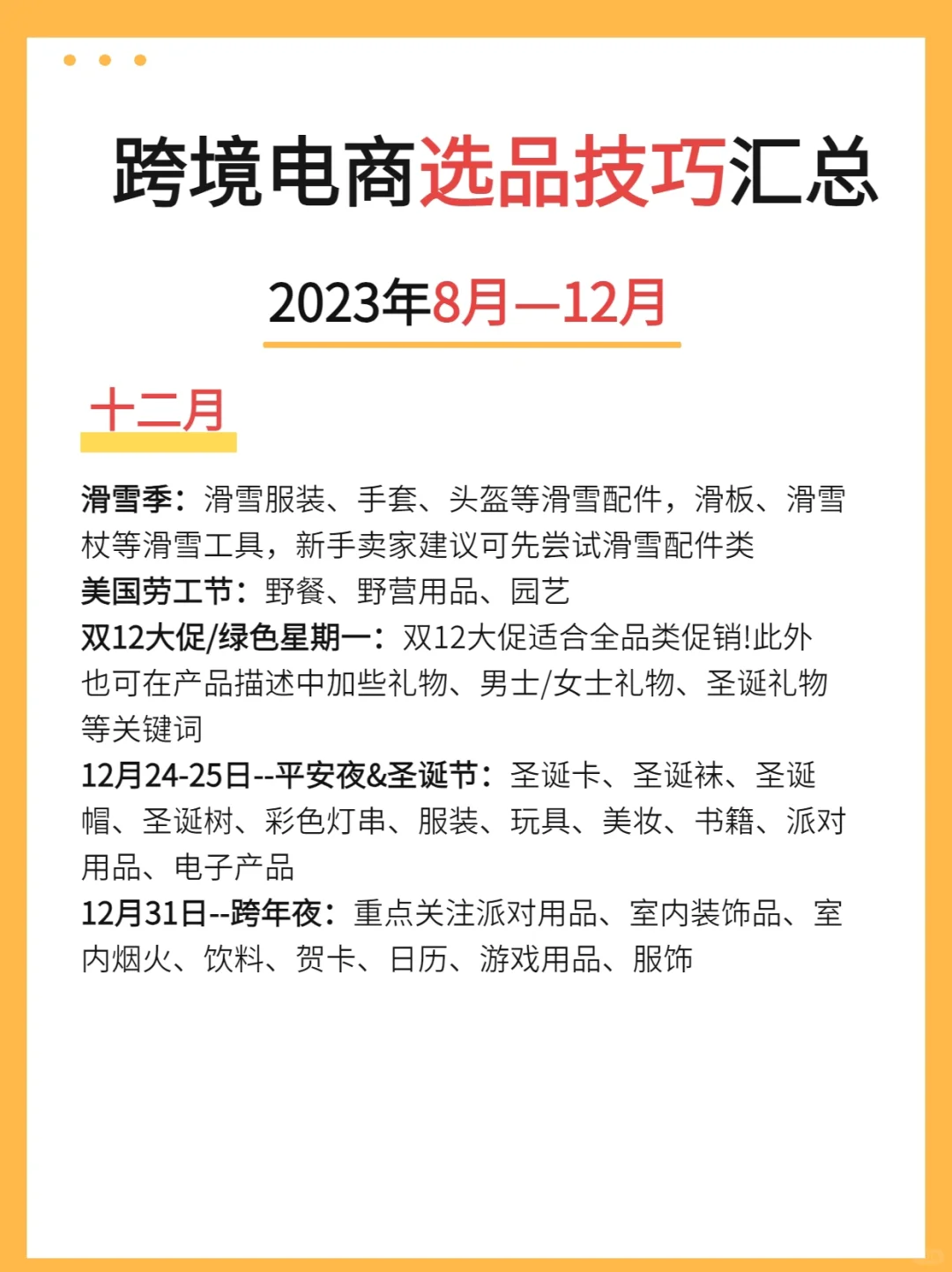 跨境电商选品技巧汇总

2023年8月—12月

十二月

滑雪季：滑雪服装、手套、头盔等滑雪配件，滑板、滑雪杖等滑雪工具，新手卖家建议可先尝试滑雪配件类
美国劳工节：野餐、野营用品、园艺
双12大促/绿色星期一：双12大促适合全品类促销!此外也可在产品描述中加些礼物、男士/女士礼物、圣诞礼物等关键词
12月24-25日--平安夜&圣诞节：圣诞卡、圣诞袜、圣诞帽、圣诞树、彩色灯串、服装、玩具、美妆、书籍、派对用品、电子产品
12月31日--跨年夜：重点关注派对用品、室内装饰品、室内烟火、饮料、贺卡、日历、游戏用品、服饰